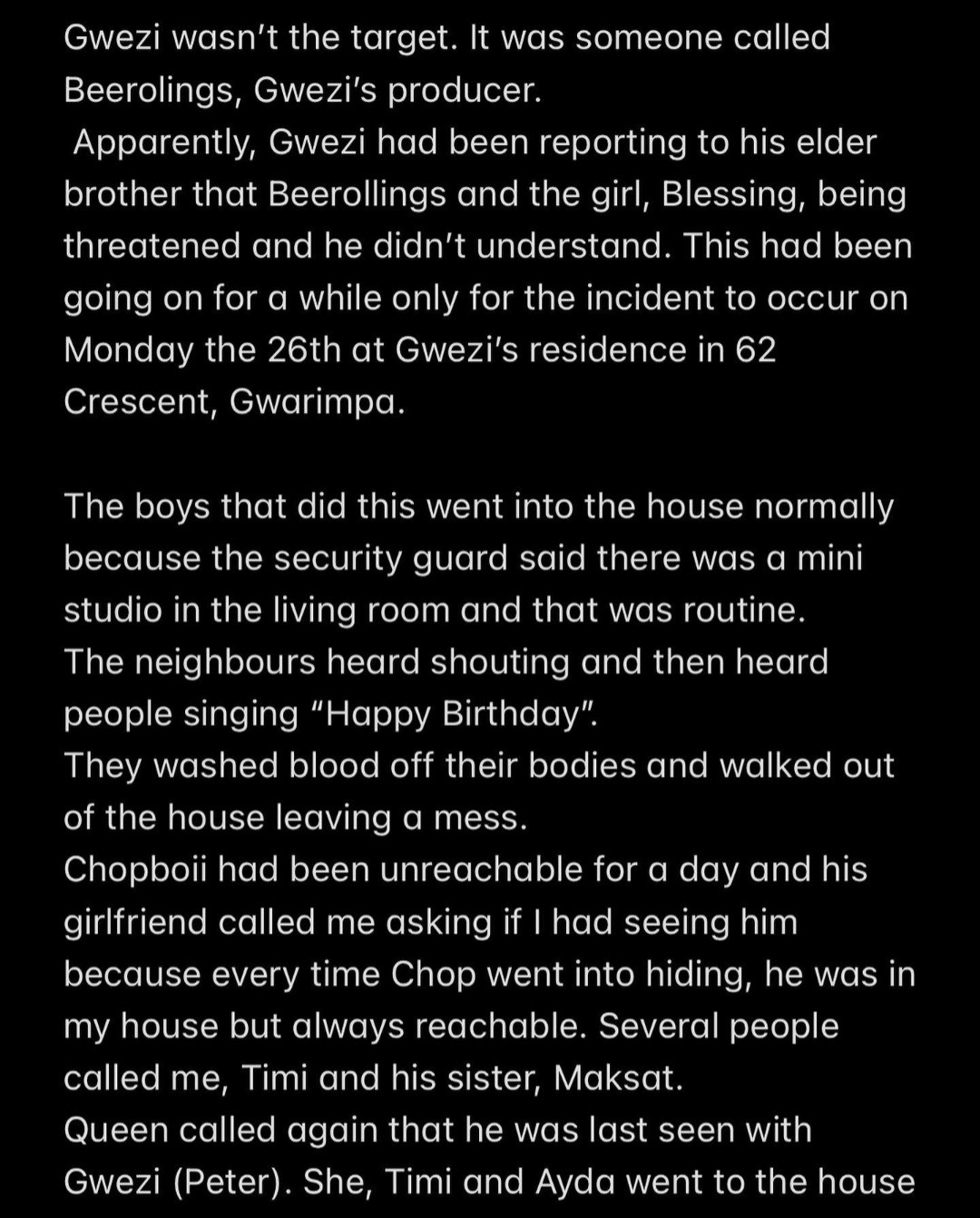 Gwezi wasn't the target. It was someone called Beerolings, Gwezi's producer.
Apparently, Gwezi had been reporting to his elder brother that Beerollings and the girl, Blessing, being threatened and he didn't understand. This had been going on for a while only for the incident to occur on Monday the 26th at Gwezi's residence in 62 Crescent, Gwarimpa.

The boys that did this went into the house normally because the security guard said there was a mini studio in the living room and that was routine.
The neighbours heard shouting and then heard people singing "Happy Birthday".
They washed blood off their bodies and walked out of the house leaving a mess.
Chopboii had been unreachable for a day and his girlfriend called me asking if I had seeing him because every time Chop went into hiding, he was in my house but always reachable. Several people called me, Timi and his sister, Maksat.
Queen called again that he was last seen with Gwezi (Peter). She, Timi and Ayda went to the house